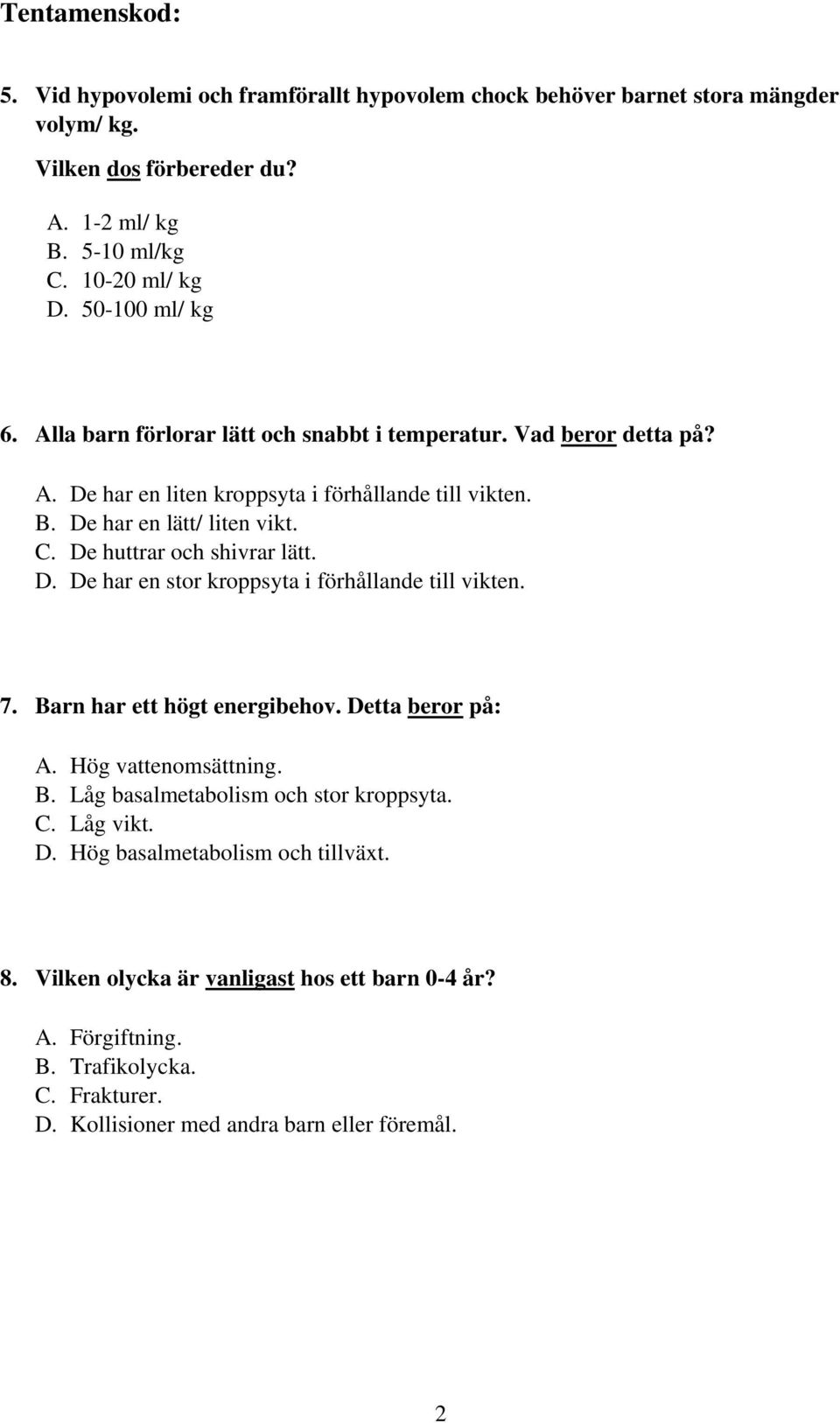 Tentamenskod:

5. Vid hypovolemi och framförallt hypovolem chock behöver barnet stora mängder volym/ kg.

Vilken dos förbereder du?

A. 1-2 ml/ kg
B. 5-10 ml/kg
C. 10-20 ml/ kg
D. 50-100 ml/ kg

6. Alla barn förlorar lätt och snabbt i temperatur. Vad beror detta på?

A. De har en liten kroppsyta i förhållande till vikten.
B. De har en lätt/ liten vikt.
C. De huttrar och shivrar lätt.
D. De har en stor kroppsyta i förhållande till vikten.

7. Barn har ett högt energibehov. Detta beror på:

A. Hög vattenomsättning.
B. Låg basalmetabolism och stor kroppsyta.
C. Låg vikt.
D. Hög basalmetabolism och tillväxt.

8. Vilken olycka är vanligast hos ett barn 0-4 år?

A. Förgiftning.
B. Trafikolycka.
C. Frakturer.
D. Kollisioner med andra barn eller föremål.

2